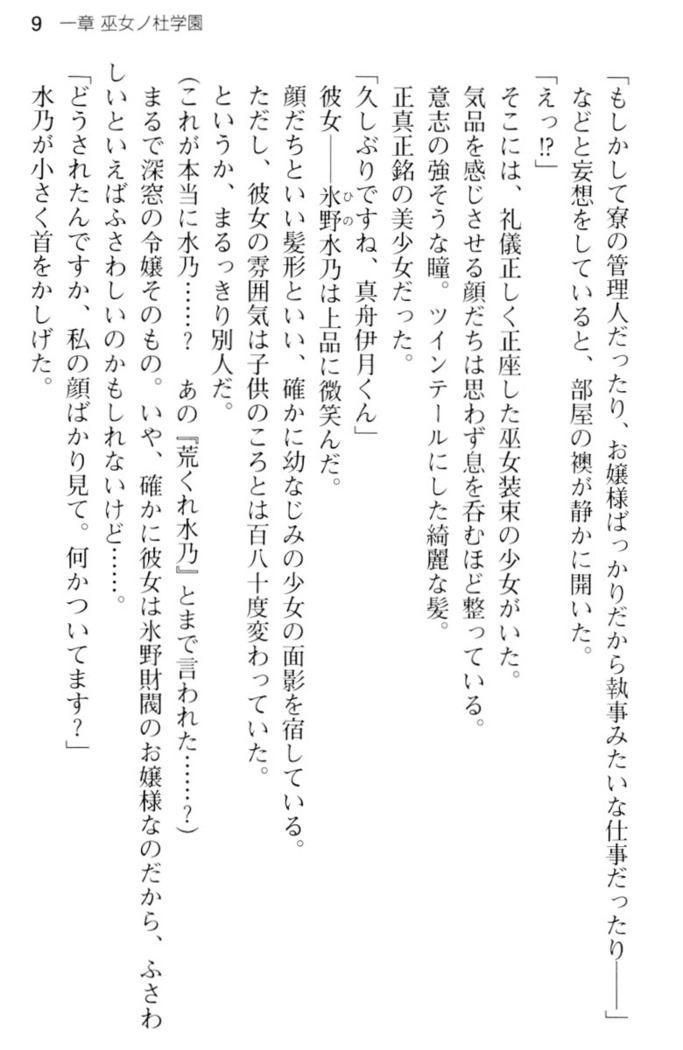 9　一章 巫女ノ杜学園

「もしかして寮の管理人だったり、お嬢様ばっかりだから執事みたいな仕事だったり――」

などと妄想をしていると、部屋の襖が静かに開いた。

「えっ⁉」

そこには、礼儀正しく正座した巫女装束の少女がいた。

気品を感じさせる顔だちは思わず息を呑むほど整っている。

意志の強そうな瞳。ツインテールにした綺麗な髪。

正真正銘の美少女だった。

「久しぶりですね、真舟伊月くん」

彼女――氷野水乃は上品に微笑んだ。

顔だちといい髪形といい、確かに幼なじみの少女の面影を宿している。

ただし、彼女の雰囲気は子供のころとは百八十度変わっていた。

というか、まるっきり別人だ。

（これが本当に水乃……？　あの『荒くれ水乃』とまで言われた……？）

まるで深窓の令嬢そのもの。いや、確かに彼女は氷野財閥のお嬢様なのだから、ふさわしいといえばふさわしいのかもしれないけど……。

「どうされたんですか、私の顔ばかり見て。何かついてます？」

水乃が小さく首をかしげた。